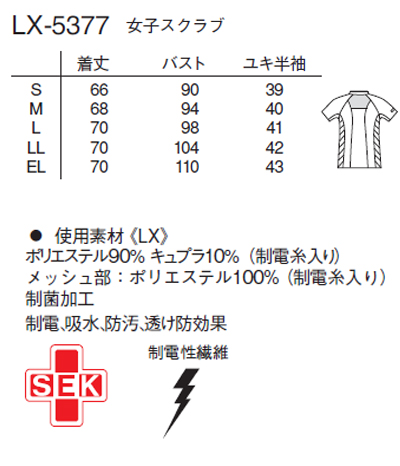 LX-5377　女子スクラブ

|  | 着丈 | バスト | ユキ半袖 |
|---|---|---|---|
| S | 66 | 90 | 39 |
| M | 68 | 94 | 40 |
| L | 70 | 98 | 41 |
| LL | 70 | 104 | 42 |
| EL | 70 | 110 | 43 |

● 使用素材《LX》
ポリエステル90% キュプラ10%（制電糸入り）
メッシュ部：ポリエステル100%（制電糸入り）
制菌加工
制電､吸水､防汚､透け防効果

SEK

制電性繊維